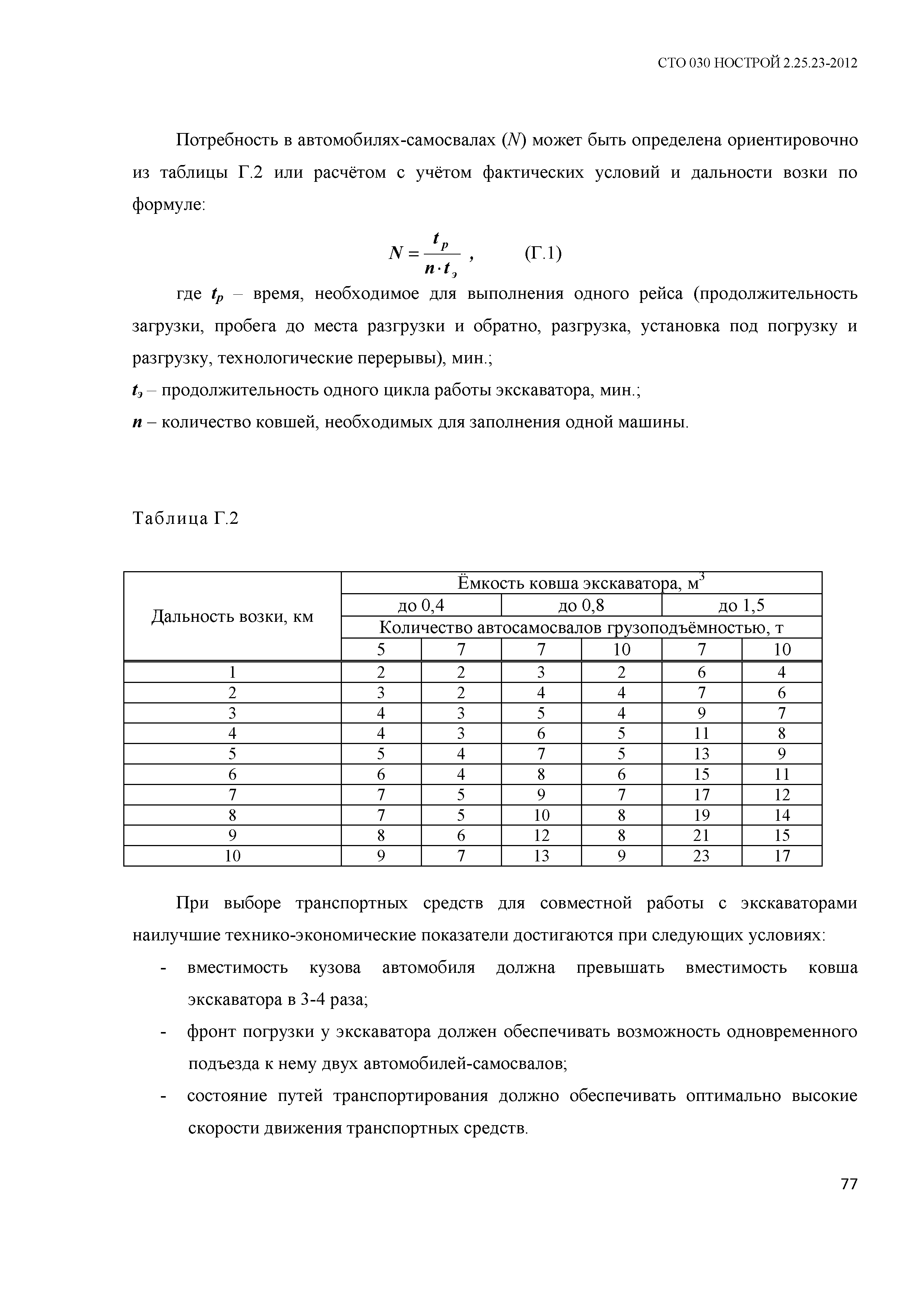 СТО 030 НОСТРОЙ 2.25.23-2012

Потребность в автомобилях-самосвалах ($N$) может быть определена ориентировочно из таблицы Г.2 или расчётом с учётом фактических условий и дальности возки по формуле:

$N = \frac{t_p}{n \cdot t_э}$ , (Г.1)

где $t_p$ – время, необходимое для выполнения одного рейса (продолжительность загрузки, пробега до места разгрузки и обратно, разгрузка, установка под погрузку и разгрузку, технологические перерывы), мин.;

$t_э$ – продолжительность одного цикла работы экскаватора, мин.;

$n$ – количество ковшей, необходимых для заполнения одной машины.

Таблица Г.2

| Дальность возки, км | Ёмкость ковша экскаватора, м$^3$ | | | | | |
|---|---|---|---|---|---|---|
| | до 0,4 | | до 0,8 | | до 1,5 | |
| | Количество автосамосвалов грузоподъёмностью, т | | | | | |
| | 5 | 7 | 7 | 10 | 7 | 10 |
| 1 | 2 | 2 | 3 | 2 | 6 | 4 |
| 2 | 3 | 2 | 4 | 4 | 7 | 6 |
| 3 | 4 | 3 | 5 | 4 | 9 | 7 |
| 4 | 4 | 3 | 6 | 5 | 11 | 8 |
| 5 | 5 | 4 | 7 | 5 | 13 | 9 |
| 6 | 6 | 4 | 8 | 6 | 15 | 11 |
| 7 | 7 | 5 | 9 | 7 | 17 | 12 |
| 8 | 7 | 5 | 10 | 8 | 19 | 14 |
| 9 | 8 | 6 | 12 | 8 | 21 | 15 |
| 10 | 9 | 7 | 13 | 9 | 23 | 17 |

При выборе транспортных средств для совместной работы с экскаваторами наилучшие технико-экономические показатели достигаются при следующих условиях:

- вместимость кузова автомобиля должна превышать вместимость ковша экскаватора в 3-4 раза;
- фронт погрузки у экскаватора должен обеспечивать возможность одновременного подъезда к нему двух автомобилей-самосвалов;
- состояние путей транспортирования должно обеспечивать оптимально высокие скорости движения транспортных средств.

77